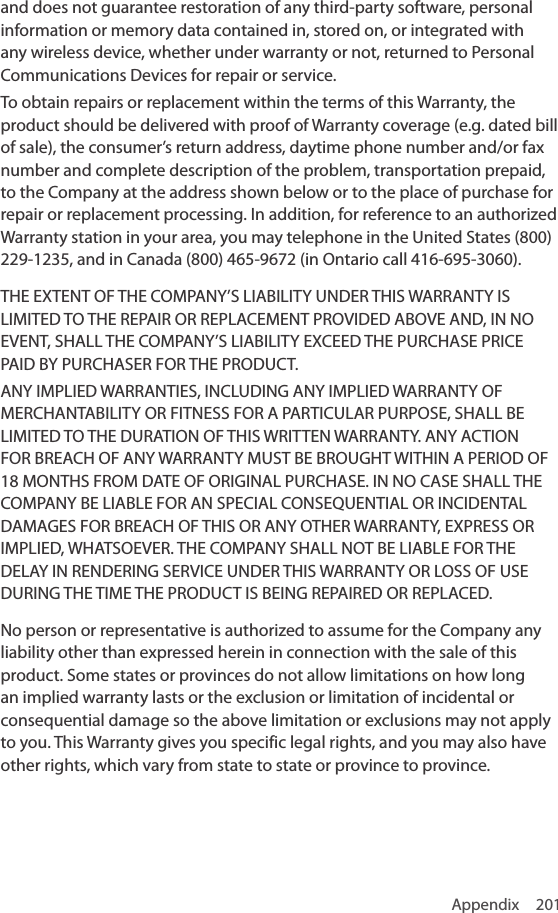 and does not guarantee restoration of any third-party software, personal information or memory data contained in, stored on, or integrated with any wireless device, whether under warranty or not, returned to Personal Communications Devices for repair or service.

To obtain repairs or replacement within the terms of this Warranty, the product should be delivered with proof of Warranty coverage (e.g. dated bill of sale), the consumer's return address, daytime phone number and/or fax number and complete description of the problem, transportation prepaid, to the Company at the address shown below or to the place of purchase for repair or replacement processing. In addition, for reference to an authorized Warranty station in your area, you may telephone in the United States (800) 229-1235, and in Canada (800) 465-9672 (in Ontario call 416-695-3060).

THE EXTENT OF THE COMPANY'S LIABILITY UNDER THIS WARRANTY IS LIMITED TO THE REPAIR OR REPLACEMENT PROVIDED ABOVE AND, IN NO EVENT, SHALL THE COMPANY'S LIABILITY EXCEED THE PURCHASE PRICE PAID BY PURCHASER FOR THE PRODUCT.

ANY IMPLIED WARRANTIES, INCLUDING ANY IMPLIED WARRANTY OF MERCHANTABILITY OR FITNESS FOR A PARTICULAR PURPOSE, SHALL BE LIMITED TO THE DURATION OF THIS WRITTEN WARRANTY. ANY ACTION FOR BREACH OF ANY WARRANTY MUST BE BROUGHT WITHIN A PERIOD OF 18 MONTHS FROM DATE OF ORIGINAL PURCHASE. IN NO CASE SHALL THE COMPANY BE LIABLE FOR AN SPECIAL CONSEQUENTIAL OR INCIDENTAL DAMAGES FOR BREACH OF THIS OR ANY OTHER WARRANTY, EXPRESS OR IMPLIED, WHATSOEVER. THE COMPANY SHALL NOT BE LIABLE FOR THE DELAY IN RENDERING SERVICE UNDER THIS WARRANTY OR LOSS OF USE DURING THE TIME THE PRODUCT IS BEING REPAIRED OR REPLACED.

No person or representative is authorized to assume for the Company any liability other than expressed herein in connection with the sale of this product. Some states or provinces do not allow limitations on how long an implied warranty lasts or the exclusion or limitation of incidental or consequential damage so the above limitation or exclusions may not apply to you. This Warranty gives you specific legal rights, and you may also have other rights, which vary from state to state or province to province.

Appendix 201